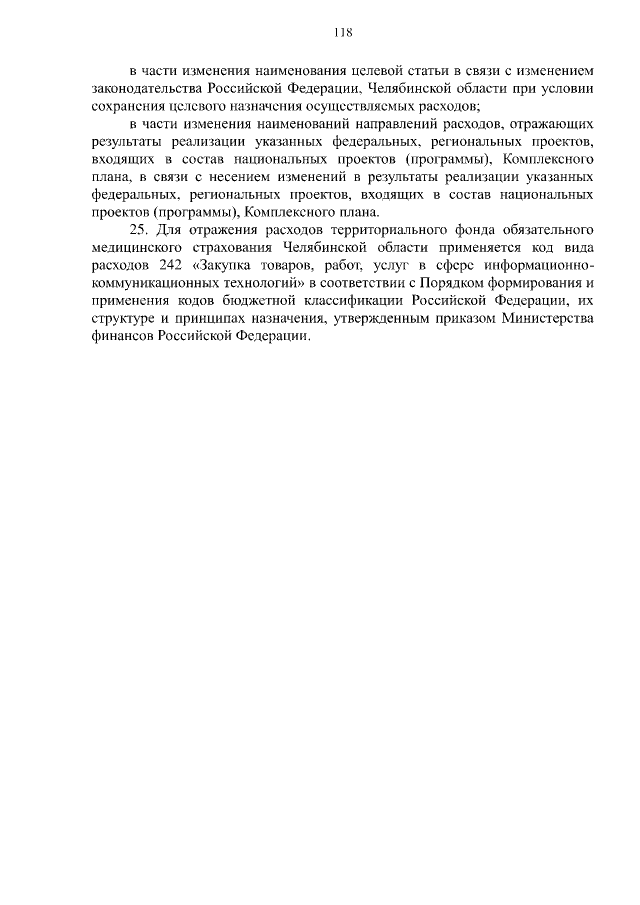 118

в части изменения наименования целевой статьи в связи с изменением законодательства Российской Федерации, Челябинской области при условии сохранения целевого назначения осуществляемых расходов;

в части изменения наименований направлений расходов, отражающих результаты реализации указанных федеральных, региональных проектов, входящих в состав национальных проектов (программы), Комплексного плана, в связи с несением изменений в результаты реализации указанных федеральных, региональных проектов, входящих в состав национальных проектов (программы), Комплексного плана.

25. Для отражения расходов территориального фонда обязательного медицинского страхования Челябинской области применяется код вида расходов 242 «Закупка товаров, работ, услуг в сфере информационно-коммуникационных технологий» в соответствии с Порядком формирования и применения кодов бюджетной классификации Российской Федерации, их структуре и принципах назначения, утвержденным приказом Министерства финансов Российской Федерации.